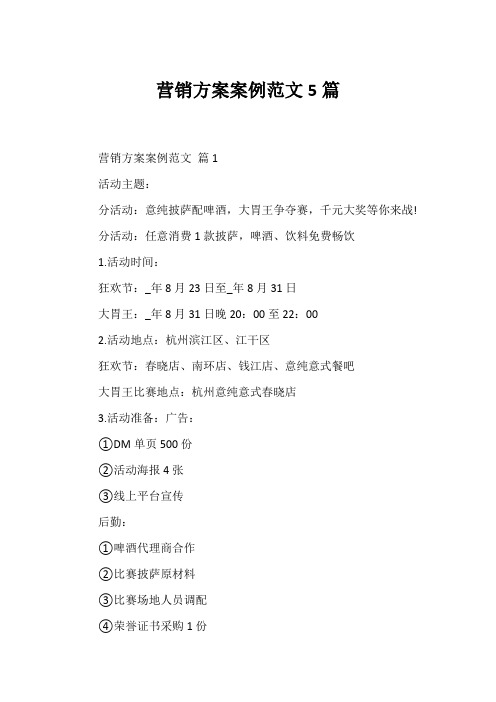 营销方案案例范文 5 篇

营销方案案例范文 篇 1

活动主题：

分活动：意纯披萨配啤酒，大胃王争夺赛，千元大奖等你来战!

分活动：任意消费 1 款披萨，啤酒、饮料免费畅饮

1.活动时间：

狂欢节：_年 8 月 23 日至_年 8 月 31 日

大胃王：_年 8 月 31 日晚 20：00 至 22：00

2.活动地点：杭州滨江区、江干区

狂欢节：春晓店、南环店、钱江店、意纯意式餐吧

大胃王比赛地点：杭州意纯意式春晓店

3.活动准备：广告：

①DM 单页 500 份

②活动海报 4 张

③线上平台宣传

后勤：

①啤酒代理商合作

②比赛披萨原材料

③比赛场地人员调配

④荣誉证书采购 1 份